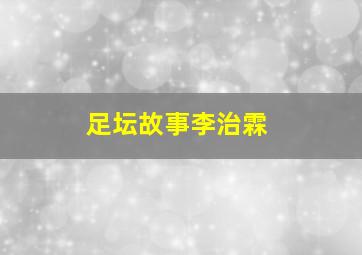 足坛故事李治霖